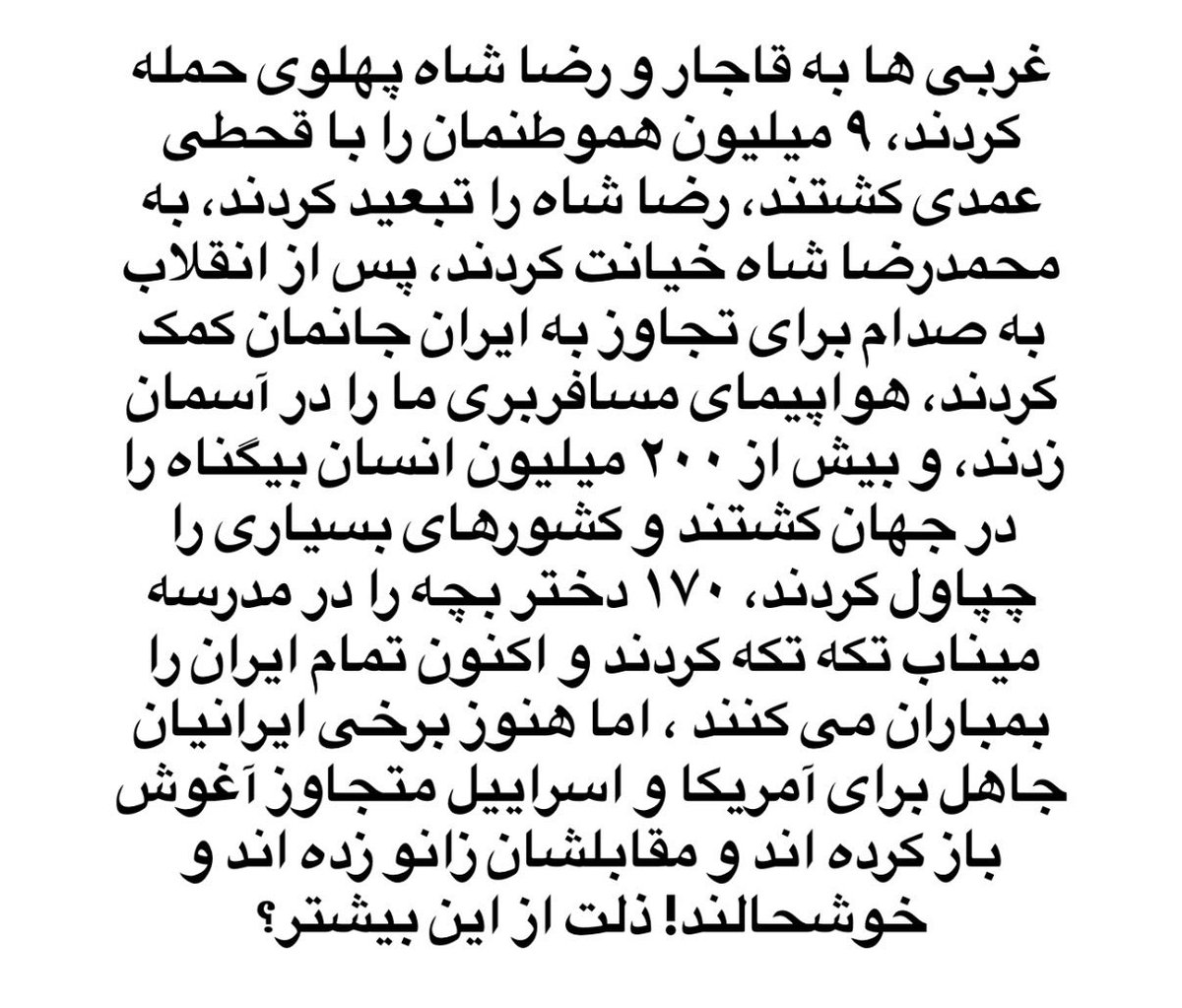 غربی ها به قاجار و رضا شاه پهلوی حمله کردند، ۹ میلیون هموطنمان را با قحطی عمدی کشتند، رضا شاه را تبعید کردند، به محمدرضا شاه خیانت کردند، پس از انقلاب به صدام برای تجاوز به ایران جانمان کمک کردند، هواپیمای مسافربری ما را در آسمان زدند، و بیش از ۲۰۰ میلیون انسان بیگناه را در جهان کشتند و کشورهای بسیاری را چپاول کردند، ۱۷۰ دختر بچه را در مدرسه میناب تکه تکه کردند و اکنون تمام ایران را بمباران می کنند ، اما هنوز برخی ایرانیان جاهل برای آمریکا و اسراییل متجاوز آغوش باز کرده اند و مقابلشان زانو زده اند و خوشحالند! ذلت از این بیشتر؟